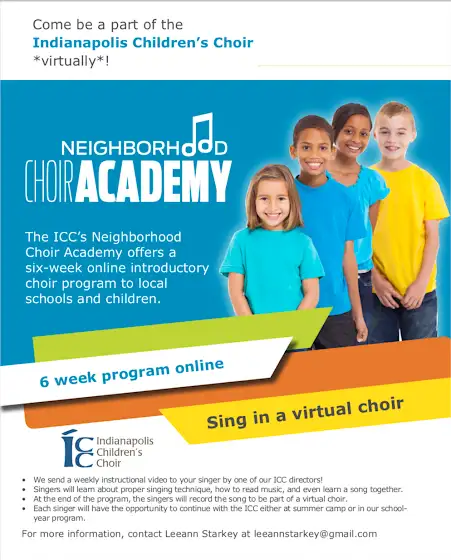 Come be a part of the
Indianapolis Children's Choir
*virtually*!

NEIGHBORHOOD
CHOIR ACADEMY

The ICC's Neighborhood Choir Academy offers a six-week online introductory choir program to local schools and children.

6 week program online

Sing in a virtual choir

ICC Indianapolis Children's Choir

• We send a weekly instructional video to your singer by one of our ICC directors!
• Singers will learn about proper singing technique, how to read music, and even learn a song together.
• At the end of the program, the singers will record the song to be part of a virtual choir.
• Each singer will have the opportunity to continue with the ICC either at summer camp or in our school-year program.

For more information, contact Leeann Starkey at leeannstarkey@gmail.com